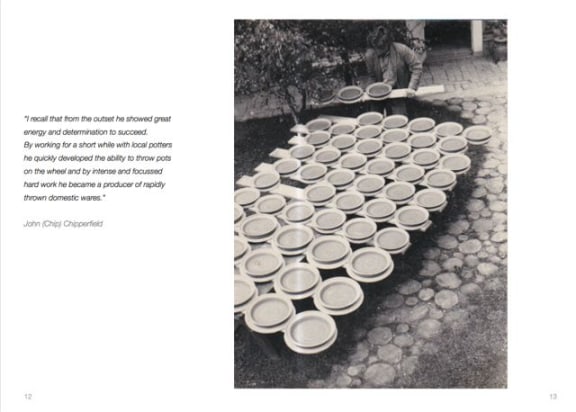 "I recall that from the outset he showed great energy and determination to succeed.
By working for a short while with local potters he quickly developed the ability to throw pots on the wheel and by intense and focussed hard work he became a producer of rapidly thrown domestic wares."

John (Chip) Chipperfield

12

13